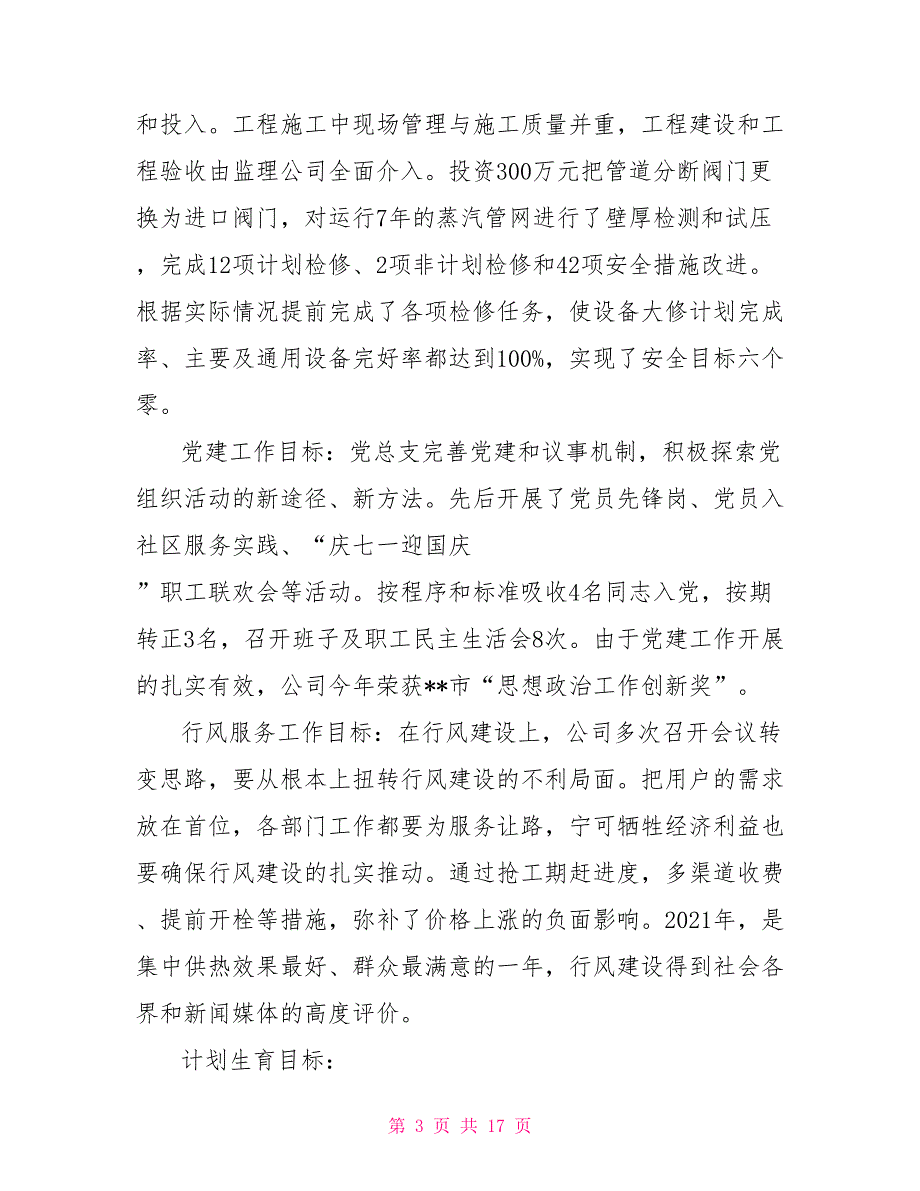 和投入。工程施工中现场管理与施工质量并重，工程建设和工程验收由监理公司全面介入。投资300万元把管道分断阀门更换为进口阀门，对运行7年的蒸汽管网进行了壁厚检测和试压，完成12项计划检修、2项非计划检修和42项安全措施改进。根据实际情况提前完成了各项检修任务，使设备大修计划完成率、主要及通用设备完好率都达到100%，实现了安全目标六个零。

党建工作目标：党总支完善党建和议事机制，积极探索党组织活动的新途径、新方法。先后开展了党员先锋岗、党员入社区服务实践、“庆七一迎国庆”职工联欢会等活动。按程序和标准吸收4名同志入党，按期转正3名，召开班子及职工民主生活会8次。由于党建工作开展的扎实有效，公司今年荣获**市“思想政治工作创新奖”。

行风服务工作目标：在行风建设上，公司多次召开会议转变思路，要从根本上扭转行风建设的不利局面。把用户的需求放在首位，各部门工作都要为服务让路，宁可牺牲经济利益也要确保行风建设的扎实推动。通过抢工期赶进度，多渠道收费、提前开栓等措施，弥补了价格上涨的负面影响。2021年，是集中供热效果最好、群众最满意的一年，行风建设得到社会各界和新闻媒体的高度评价。

计划生育目标：

第 3 页 共 17 页